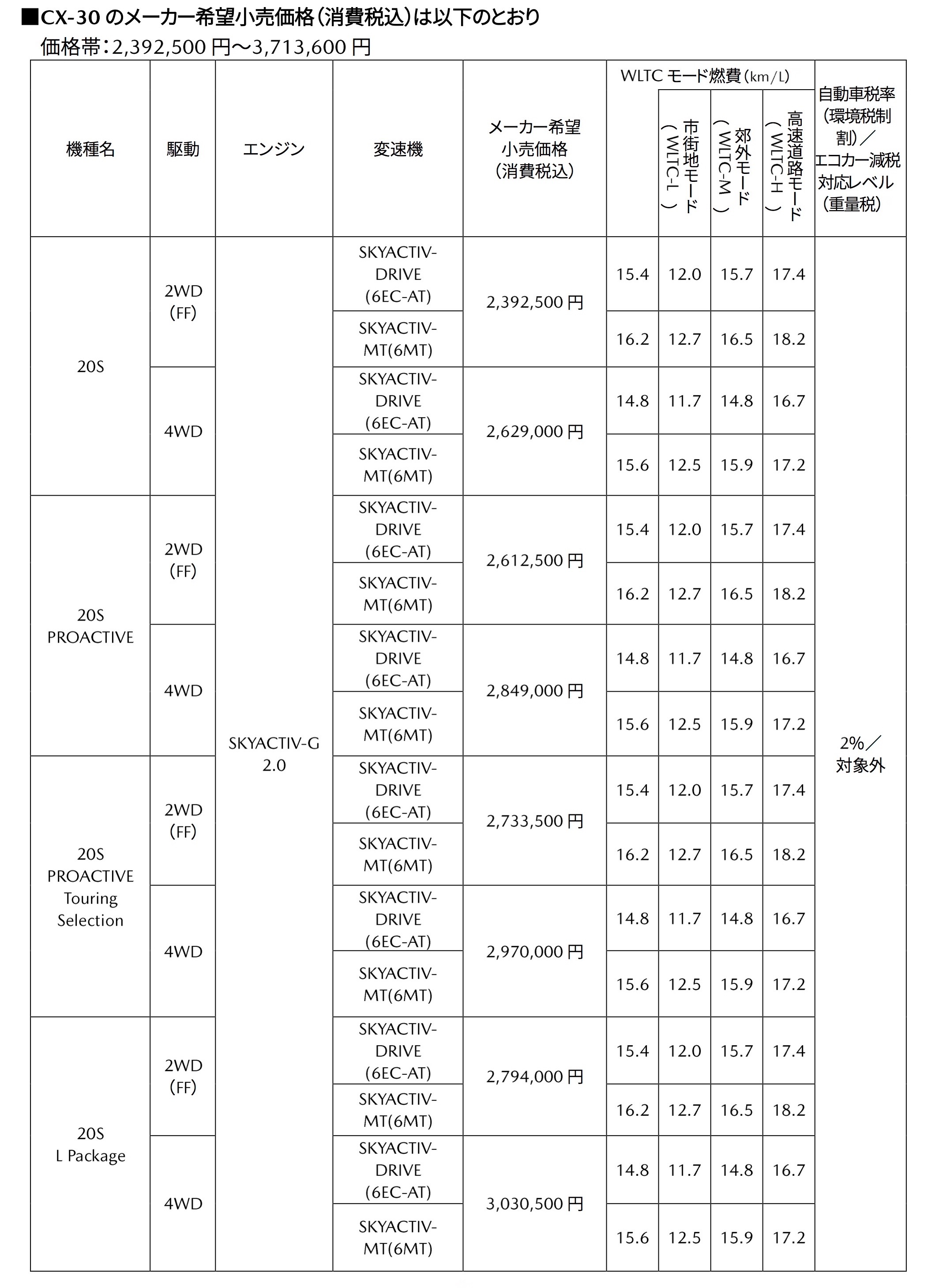 ■CX-30 のメーカー希望小売価格（消費税込）は以下のとおり
価格帯：2,392,500 円～3,713,600 円

| 機種名 | 駆動 | エンジン | 変速機 | メーカー希望小売価格（消費税込） | WLTC モード燃費（km/L） | 市街地モード（WLTC-L） | 郊外モード（WLTC-M） | 高速道路モード（WLTC-H） | 自動車税率（環境税制割）／エコカー減税対応レベル（重量税） |
|---|---|---|---|---|---|---|---|---|---|
| 20S | 2WD (FF) | SKYACTIV-G 2.0 | SKYACTIV-DRIVE (6EC-AT) | 2,392,500 円 | 15.4 | 12.0 | 15.7 | 17.4 | 2%／対象外 |
| | | | SKYACTIV-MT(6MT) | | 16.2 | 12.7 | 16.5 | 18.2 | |
| | 4WD | | SKYACTIV-DRIVE (6EC-AT) | 2,629,000 円 | 14.8 | 11.7 | 14.8 | 16.7 | |
| | | | SKYACTIV-MT(6MT) | | 15.6 | 12.5 | 15.9 | 17.2 | |
| 20S PROACTIVE | 2WD (FF) | | SKYACTIV-DRIVE (6EC-AT) | 2,612,500 円 | 15.4 | 12.0 | 15.7 | 17.4 | |
| | | | SKYACTIV-MT(6MT) | | 16.2 | 12.7 | 16.5 | 18.2 | |
| | 4WD | | SKYACTIV-DRIVE (6EC-AT) | 2,849,000 円 | 14.8 | 11.7 | 14.8 | 16.7 | |
| | | | SKYACTIV-MT(6MT) | | 15.6 | 12.5 | 15.9 | 17.2 | |
| 20S PROACTIVE Touring Selection | 2WD (FF) | | SKYACTIV-DRIVE (6EC-AT) | 2,733,500 円 | 15.4 | 12.0 | 15.7 | 17.4 | |
| | | | SKYACTIV-MT(6MT) | | 16.2 | 12.7 | 16.5 | 18.2 | |
| | 4WD | | SKYACTIV-DRIVE (6EC-AT) | 2,970,000 円 | 14.8 | 11.7 | 14.8 | 16.7 | |
| | | | SKYACTIV-MT(6MT) | | 15.6 | 12.5 | 15.9 | 17.2 | |
| 20S L Package | 2WD (FF) | | SKYACTIV-DRIVE (6EC-AT) | 2,794,000 円 | 15.4 | 12.0 | 15.7 | 17.4 | |
| | | | SKYACTIV-MT(6MT) | | 16.2 | 12.7 | 16.5 | 18.2 | |
| | 4WD | | SKYACTIV-DRIVE (6EC-AT) | 3,030,500 円 | 14.8 | 11.7 | 14.8 | 16.7 | |
| | | | SKYACTIV-MT(6MT) | | 15.6 | 12.5 | 15.9 | 17.2 | |